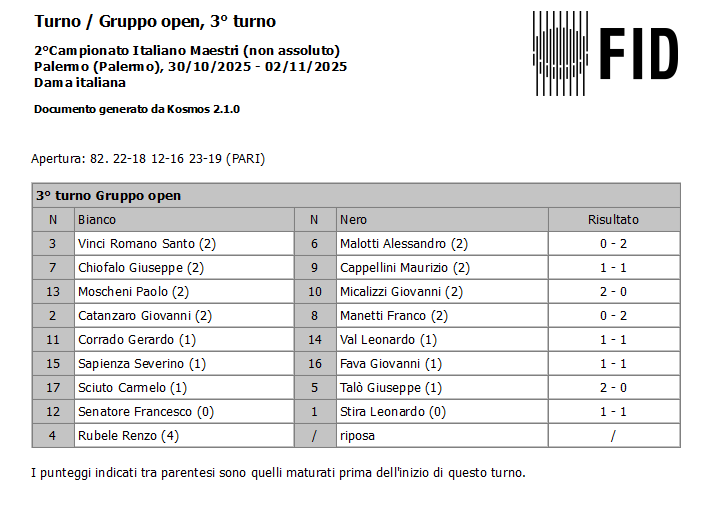 Turno / Gruppo open, 3° turno

2°Campionato Italiano Maestri (non assoluto)
Palermo (Palermo), 30/10/2025 - 02/11/2025
Dama italiana

Documento generato da Kosmos 2.1.0

FID

Apertura: 82. 22-18 12-16 23-19 (PARI)

3° turno Gruppo open

| N | Bianco | N | Nero | Risultato |
|---|---|---|---|---|
| 3 | Vinci Romano Santo (2) | 6 | Malotti Alessandro (2) | 0 - 2 |
| 7 | Chiofalo Giuseppe (2) | 9 | Cappellini Maurizio (2) | 1 - 1 |
| 13 | Moscheni Paolo (2) | 10 | Micalizzi Giovanni (2) | 2 - 0 |
| 2 | Catanzaro Giovanni (2) | 8 | Manetti Franco (2) | 0 - 2 |
| 11 | Corrado Gerardo (1) | 14 | Val Leonardo (1) | 1 - 1 |
| 15 | Sapienza Severino (1) | 16 | Fava Giovanni (1) | 1 - 1 |
| 17 | Sciuto Carmelo (1) | 5 | Talò Giuseppe (1) | 2 - 0 |
| 12 | Senatore Francesco (0) | 1 | Stira Leonardo (0) | 1 - 1 |
| 4 | Rubele Renzo (4) | / | riposa | / |

I punteggi indicati tra parentesi sono quelli maturati prima dell'inizio di questo turno.